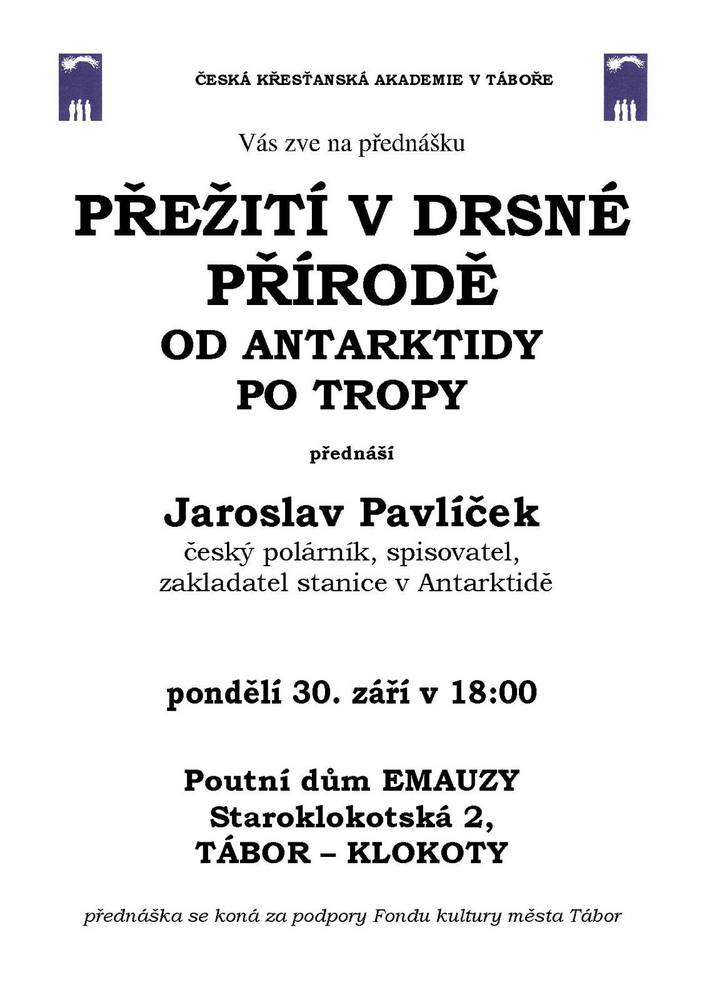 ČESKÁ KŘESŤANSKÁ AKADEMIE V TÁBOŘE

Vás zve na přednášku

PŘEŽITÍ V DRSNÉ PŘÍRODĚ
OD ANTARKTIDY PO TROPY

přednáší

Jaroslav Pavlíček
český polárník, spisovatel, zakladatel stanice v Antarktidě

pondělí 30. září v 18:00

Poutní dům EMAUZY
Staroklokotská 2,
TÁBOR – KLOKOTY

přednáška se koná za podpory Fondu kultury města Tábor